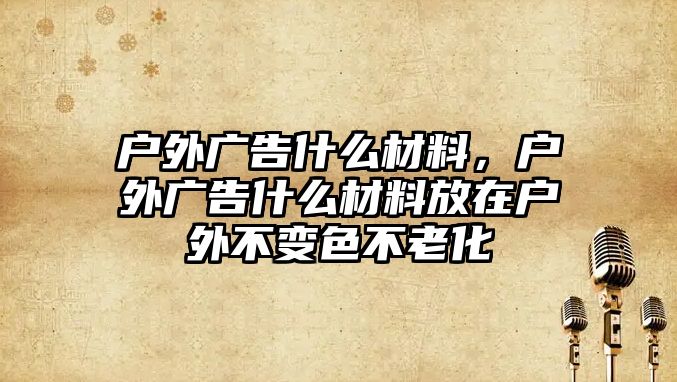 户外广告什么材料，户外广告什么材料放在户外不变色不老化